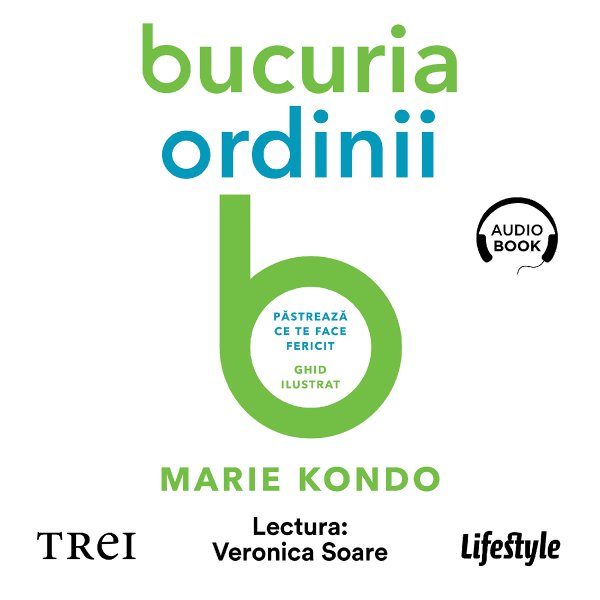 bucuria
ordinii

AUDIO
BOOK

PĂSTREAZĂ CE TE FACE FERICIT

GHID ILUSTRAT

MARIE KONDO

TREI

Lectura:
Veronica Soare

LifeStyle